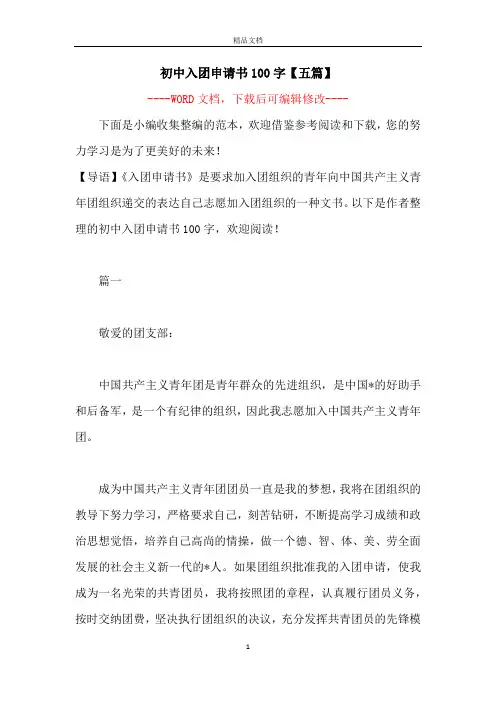 精品文档

初中入团申请书100字【五篇】

----WORD文档，下载后可编辑修改----

下面是小编收集整编的范本，欢迎借鉴参考阅读和下载，您的努力学习是为了更美好的未来!

【导语】《入团申请书》是要求加入团组织的青年向中国共产主义青年团组织递交的表达自己志愿加入团组织的一种文书。以下是作者整理的初中入团申请书100字，欢迎阅读!

篇一

敬爱的团支部：

中国共产主义青年团是青年群众的先进组织，是中国*的好助手和后备军，是一个有纪律的组织，因此我志愿加入中国共产主义青年团。

成为中国共产主义青年团团员一直是我的梦想，我将在团组织的教导下努力学习，严格要求自己，刻苦钻研，不断提高学习成绩和政治思想觉悟，培养自己高尚的情操，做一个德、智、体、美、劳全面发展的社会主义新一代的*人。如果团组织批准我的入团申请，使我成为一名光荣的共青团员，我将按照团的章程，认真履行团员义务，按时交纳团费，坚决执行团组织的决议，充分发挥共青团员的先锋模

1